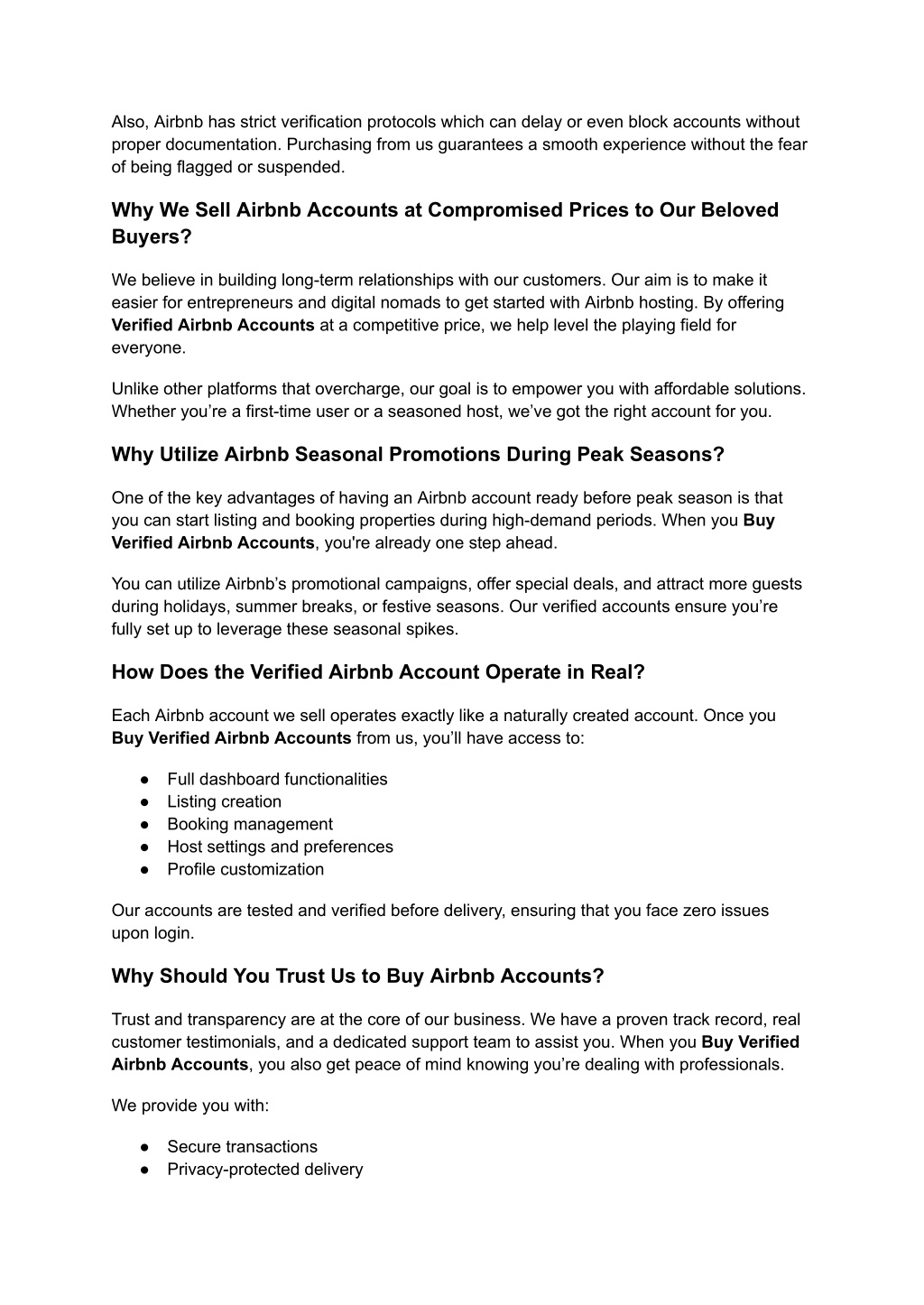 Also, Airbnb has strict verification protocols which can delay or even block accounts without proper documentation. Purchasing from us guarantees a smooth experience without the fear of being flagged or suspended.

Why We Sell Airbnb Accounts at Compromised Prices to Our Beloved Buyers?

We believe in building long-term relationships with our customers. Our aim is to make it easier for entrepreneurs and digital nomads to get started with Airbnb hosting. By offering Verified Airbnb Accounts at a competitive price, we help level the playing field for everyone.

Unlike other platforms that overcharge, our goal is to empower you with affordable solutions. Whether you're a first-time user or a seasoned host, we've got the right account for you.

Why Utilize Airbnb Seasonal Promotions During Peak Seasons?

One of the key advantages of having an Airbnb account ready before peak season is that you can start listing and booking properties during high-demand periods. When you Buy Verified Airbnb Accounts, you're already one step ahead.

You can utilize Airbnb's promotional campaigns, offer special deals, and attract more guests during holidays, summer breaks, or festive seasons. Our verified accounts ensure you're fully set up to leverage these seasonal spikes.

How Does the Verified Airbnb Account Operate in Real?

Each Airbnb account we sell operates exactly like a naturally created account. Once you Buy Verified Airbnb Accounts from us, you'll have access to:

● Full dashboard functionalities
● Listing creation
● Booking management
● Host settings and preferences
● Profile customization

Our accounts are tested and verified before delivery, ensuring that you face zero issues upon login.

Why Should You Trust Us to Buy Airbnb Accounts?

Trust and transparency are at the core of our business. We have a proven track record, real customer testimonials, and a dedicated support team to assist you. When you Buy Verified Airbnb Accounts, you also get peace of mind knowing you're dealing with professionals.

We provide you with:

● Secure transactions
● Privacy-protected delivery